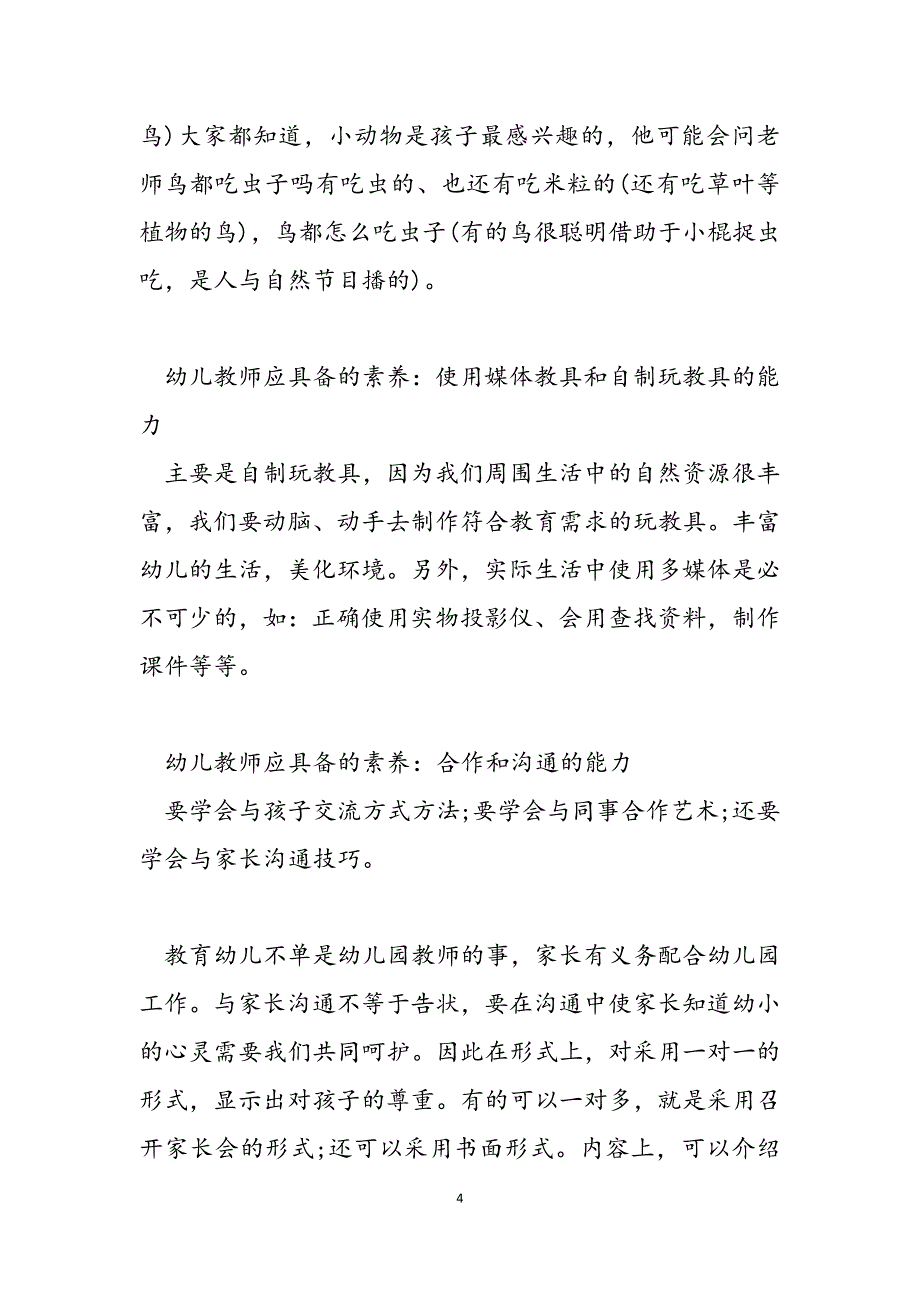 鸟)大家都知道，小动物是孩子最感兴趣的，他可能会问老师鸟都吃虫子吗有吃虫的、也还有吃米粒的(还有吃草叶等植物的鸟)，鸟都怎么吃虫子(有的鸟很聪明借助于小棍捉虫吃，是人与自然节目播的)。

幼儿教师应具备的素养：使用媒体教具和自制玩教具的能力

主要是自制玩教具，因为我们周围生活中的自然资源很丰富，我们要动脑、动手去制作符合教育需求的玩教具。丰富幼儿的生活，美化环境。另外，实际生活中使用多媒体是必不可少的，如：正确使用实物投影仪、会用查找资料，制作课件等等。

幼儿教师应具备的素养：合作和沟通的能力

要学会与孩子交流方式方法;要学会与同事合作艺术;还要学会与家长沟通技巧。

教育幼儿不单是幼儿园教师的事，家长有义务配合幼儿园工作。与家长沟通不等于告状，要在沟通中使家长知道幼小的心灵需要我们共同呵护。因此在形式上，对采用一对一的形式，显示出对孩子的尊重。有的可以一对多，就是采用召开家长会的形式;还可以采用书面形式。内容上，可以介绍

4